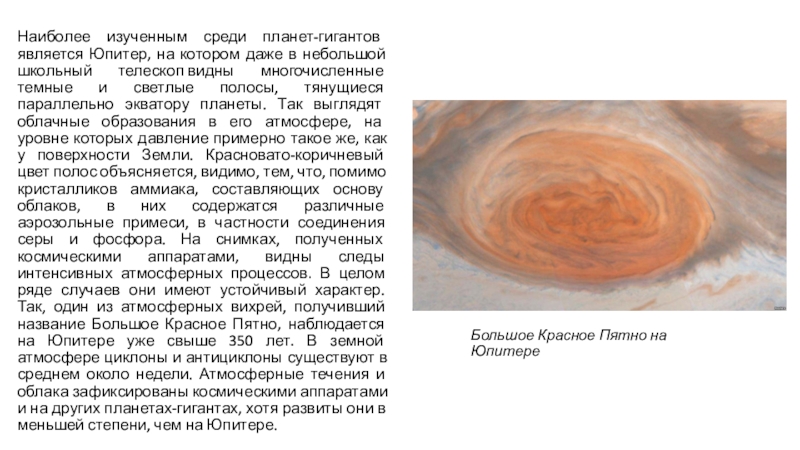 Наиболее изученным среди планет-гигантов является Юпитер, на котором даже в небольшой школьный телескоп видны многочисленные темные и светлые полосы, тянущиеся параллельно экватору планеты. Так выглядят облачные образования в его атмосфере, на уровне которых давление примерно такое же, как у поверхности Земли. Красновато-коричневый цвет полос объясняется, видимо, тем, что, помимо кристалликов аммиака, составляющих основу облаков, в них содержатся различные аэрозольные примеси, в частности соединения серы и фосфора. На снимках, полученных космическими аппаратами, видны следы интенсивных атмосферных процессов. В целом ряде случаев они имеют устойчивый характер. Так, один из атмосферных вихрей, получивший название Большое Красное Пятно, наблюдается на Юпитере уже свыше 350 лет. В земной атмосфере циклоны и антициклоны существуют в среднем около недели. Атмосферные течения и облака зафиксированы космическими аппаратами и на других планетах-гигантах, хотя развиты они в меньшей степени, чем на Юпитере.

Большое Красное Пятно на Юпитере